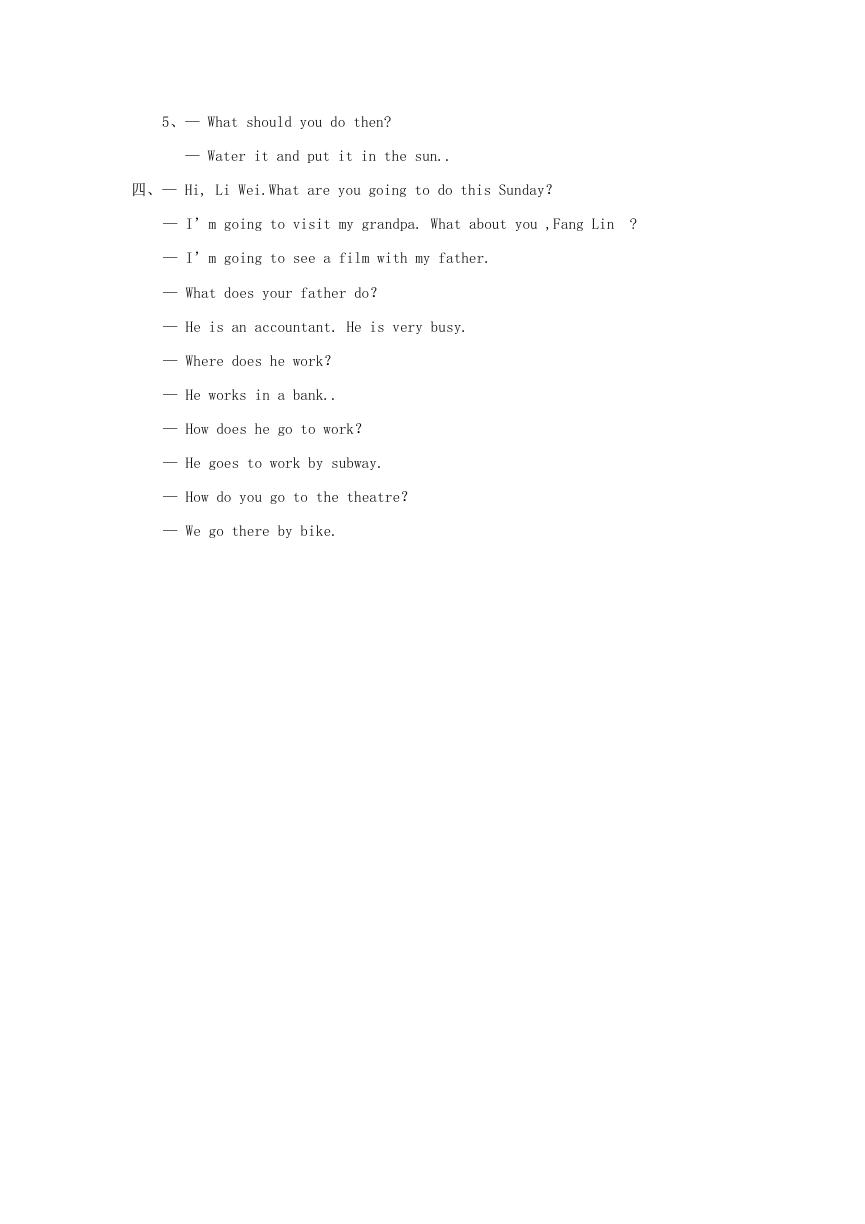 5、— What should you do then?

— Water it and put it in the sun..

四、— Hi, Li Wei.What are you going to do this Sunday?

— I’m going to visit my grandpa. What about you ,Fang Lin ?

— I’m going to see a film with my father.

— What does your father do?

— He is an accountant. He is very busy.

— Where does he work?

— He works in a bank..

— How does he go to work?

— He goes to work by subway.

— How do you go to the theatre?

— We go there by bike.